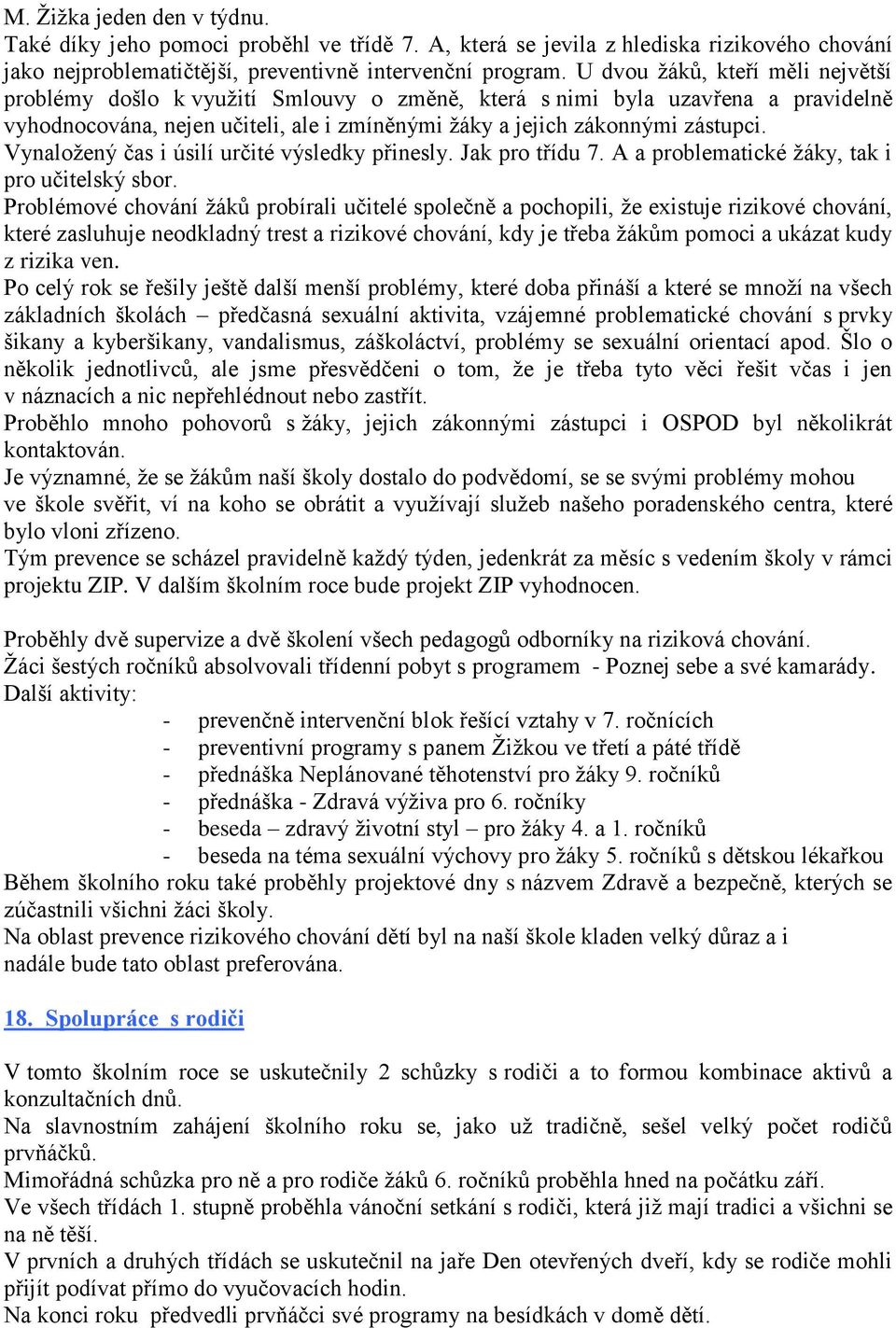 M. Žižka jeden den v týdnu.
Také díky jeho pomoci proběhl ve třídě 7. A, která se jevila z hlediska rizikového chování jako nejproblematičtější, preventivně intervenční program. U dvou žáků, kteří měli největší problémy došlo k využití Smlouvy o změně, která s nimi byla uzavřena a pravidelně vyhodnocována, nejen učiteli, ale i zmíněnými žáky a jejich zákonnými zástupci.
Vynaložený čas i úsilí určité výsledky přinesly. Jak pro třídu 7. A a problematické žáky, tak i pro učitelský sbor.
Problémové chování žáků probírali učitelé společně a pochopili, že existuje rizikové chování, které zasluhuje neodkladný trest a rizikové chování, kdy je třeba žákům pomoci a ukázat kudy z rizika ven.
Po celý rok se řešily ještě další menší problémy, které doba přináší a které se množí na všech základních školách – předčasná sexuální aktivita, vzájemné problematické chování s prvky šikany a kyberšikany, vandalismus, záškoláctví, problémy se sexuální orientací apod. Šlo o několik jednotlivců, ale jsme přesvědčeni o tom, že je třeba tyto věci řešit včas i jen v náznacích a nic nepřehlédnout nebo zastřít.
Proběhlo mnoho pohovorů s žáky, jejich zákonnými zástupci i OSPOD byl několikrát kontaktován.
Je významné, že se žákům naší školy dostalo do podvědomí, se se svými problémy mohou ve škole svěřit, ví na koho se obrátit a využívají služeb našeho poradenského centra, které bylo vloni zřízeno.
Tým prevence se scházel pravidelně každý týden, jedenkrát za měsíc s vedením školy v rámci projektu ZIP. V dalším školním roce bude projekt ZIP vyhodnocen.

Proběhly dvě supervize a dvě školení všech pedagogů odborníky na riziková chování.
Žáci šestých ročníků absolvovali třídenní pobyt s programem - Poznej sebe a své kamarády.
Další aktivity:
- prevenčně intervenční blok řešící vztahy v 7. ročnících
- preventivní programy s panem Žižkou ve třetí a páté třídě
- přednáška Neplánované těhotenství pro žáky 9. ročníků
- přednáška - Zdravá výživa pro 6. ročníky
- beseda – zdravý životní styl – pro žáky 4. a 1. ročníků
- beseda na téma sexuální výchovy pro žáky 5. ročníků s dětskou lékařkou
Během školního roku také proběhly projektové dny s názvem Zdravě a bezpečně, kterých se zúčastnili všichni žáci školy.
Na oblast prevence rizikového chování dětí byl na naší škole kladen velký důraz a i nadále bude tato oblast preferována.

18. Spolupráce s rodiči

V tomto školním roce se uskutečnily 2 schůzky s rodiči a to formou kombinace aktivů a konzultačních dnů.
Na slavnostním zahájení školního roku se, jako už tradičně, sešel velký počet rodičů prvňáčků.
Mimořádná schůzka pro ně a pro rodiče žáků 6. ročníků proběhla hned na počátku září.
Ve všech třídách 1. stupně proběhla vánoční setkání s rodiči, která již mají tradici a všichni se na ně těší.
V prvních a druhých třídách se uskutečnil na jaře Den otevřených dveří, kdy se rodiče mohli přijít podívat přímo do vyučovacích hodin.
Na konci roku předvedli prvňáčci své programy na besídkách v domě dětí.